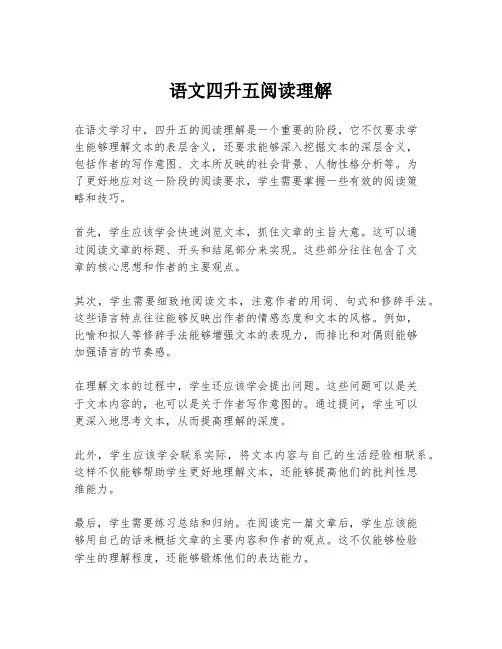 语文四升五阅读理解

在语文学习中，四升五的阅读理解是一个重要的阶段，它不仅要求学生能够理解文本的表层含义，还要求能够深入挖掘文本的深层含义，包括作者的写作意图、文本所反映的社会背景、人物性格分析等。为了更好地应对这一阶段的阅读要求，学生需要掌握一些有效的阅读策略和技巧。

首先，学生应该学会快速浏览文本，抓住文章的主旨大意。这可以通过阅读文章的标题、开头和结尾部分来实现。这些部分往往包含了文章的核心思想和作者的主要观点。

其次，学生需要细致地阅读文本，注意作者的用词、句式和修辞手法。这些语言特点往往能够反映出作者的情感态度和文本的风格。例如，比喻和拟人等修辞手法能够增强文本的表现力，而排比和对偶则能够加强语言的节奏感。

在理解文本的过程中，学生还应该学会提出问题。这些问题可以是关于文本内容的，也可以是关于作者写作意图的。通过提问，学生可以更深入地思考文本，从而提高理解的深度。

此外，学生应该学会联系实际，将文本内容与自己的生活经验相联系。这样不仅能够帮助学生更好地理解文本，还能够提高他们的批判性思维能力。

最后，学生需要练习总结和归纳。在阅读完一篇文章后，学生应该能够用自己的话来概括文章的主要内容和作者的观点。这不仅能够检验学生的理解程度，还能够锻炼他们的表达能力。